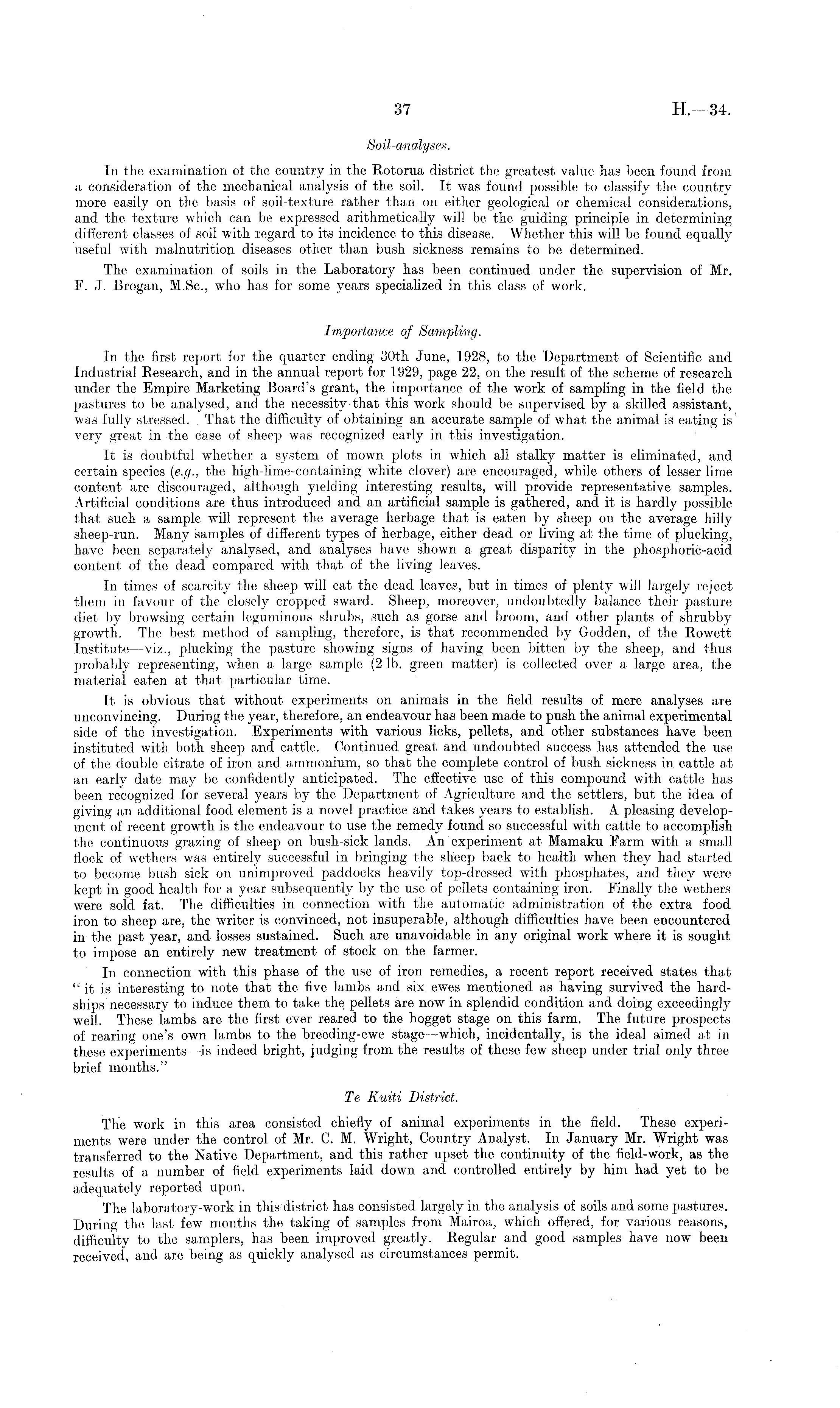 37 H.—34.

Soil-analyses.

In the examination of the country in the Rotorua district the greatest value has been found from a consideration of the mechanical analysis of the soil. It was found possible to classify the country more easily on the basis of soil-texture rather than on either geological or chemical considerations, and the texture which can be expressed arithmetically will be the guiding principle in determining different classes of soil with regard to its incidence to this disease. Whether this will be found equally useful with malnutrition diseases other than bush sickness remains to be determined.

The examination of soils in the Laboratory has been continued under the supervision of Mr. F. J. Brogan, M.Sc., who has for some years specialized in this class of work.

Importance of Sampling.

In the first report for the quarter ending 30th June, 1928, to the Department of Scientific and Industrial Research, and in the annual report for 1929, page 22, on the result of the scheme of research under the Empire Marketing Board's grant, the importance of the work of sampling in the field the pastures to be analysed, and the necessity that this work should be supervised by a skilled assistant, was fully stressed. That the difficulty of obtaining an accurate sample of what the animal is eating is very great in the case of sheep was recognized early in this investigation.

It is doubtful whether a system of mown plots in which all stalky matter is eliminated, and certain species (e.g., the high-lime-containing white clover) are encouraged, while others of lesser lime content are discouraged, although yielding interesting results, will provide representative samples. Artificial conditions are thus introduced and an artificial sample is gathered, and it is hardly possible that such a sample will represent the average herbage that is eaten by sheep on the average hilly sheep-run. Many samples of different types of herbage, either dead or living at the time of plucking, have been separately analysed, and analyses have shown a great disparity in the phosphoric-acid content of the dead compared with that of the living leaves.

In times of scarcity the sheep will eat the dead leaves, but in times of plenty will largely reject them in favour of the closely cropped sward. Sheep, moreover, undoubtedly balance their pasture diet by browsing certain leguminous shrubs, such as gorse and broom, and other plants of shrubby growth. The best method of sampling, therefore, is that recommended by Godden, of the Rowett Institute—viz., plucking the pasture showing signs of having been bitten by the sheep, and thus probably representing, when a large sample (2 lb. green matter) is collected over a large area, the material eaten at that particular time.

It is obvious that without experiments on animals in the field results of mere analyses are unconvincing. During the year, therefore, an endeavour has been made to push the animal experimental side of the investigation. Experiments with various licks, pellets, and other substances have been instituted with both sheep and cattle. Continued great and undoubted success has attended the use of the double citrate of iron and ammonium, so that the complete control of bush sickness in cattle at an early date may be confidently anticipated. The effective use of this compound with cattle has been recognized for several years by the Department of Agriculture and the settlers, but the idea of giving an additional food element is a novel practice and takes years to establish. A pleasing development of recent growth is the endeavour to use the remedy found so successful with cattle to accomplish the continuous grazing of sheep on bush-sick lands. An experiment at Mamaku Farm with a small flock of wethers was entirely successful in bringing the sheep back to health when they had started to become bush sick on unimproved paddocks heavily top-dressed with phosphates, and they were kept in good health for a year subsequently by the use of pellets containing iron. Finally the wethers were sold fat. The difficulties in connection with the automatic administration of the extra food iron to sheep are, the writer is convinced, not insuperable, although difficulties have been encountered in the past year, and losses sustained. Such are unavoidable in any original work where it is sought to impose an entirely new treatment of stock on the farmer.

In connection with this phase of the use of iron remedies, a recent report received states that "it is interesting to note that the five lambs and six ewes mentioned as having survived the hardships necessary to induce them to take the pellets are now in splendid condition and doing exceedingly well. These lambs are the first ever reared to the hogget stage on this farm. The future prospects of rearing one's own lambs to the breeding-ewe stage—which, incidentally, is the ideal aimed at in these experiments—is indeed bright, judging from the results of these few sheep under trial only three brief months."

Te Kuiti District.

The work in this area consisted chiefly of animal experiments in the field. These experiments were under the control of Mr. C. M. Wright, Country Analyst. In January Mr. Wright was transferred to the Native Department, and this rather upset the continuity of the field-work, as the results of a number of field experiments laid down and controlled entirely by him had yet to be adequately reported upon.

The laboratory-work in this district has consisted largely in the analysis of soils and some pastures. During the last few months the taking of samples from Mairoa, which offered, for various reasons, difficulty to the samplers, has been improved greatly. Regular and good samples have now been received, and are being as quickly analysed as circumstances permit.